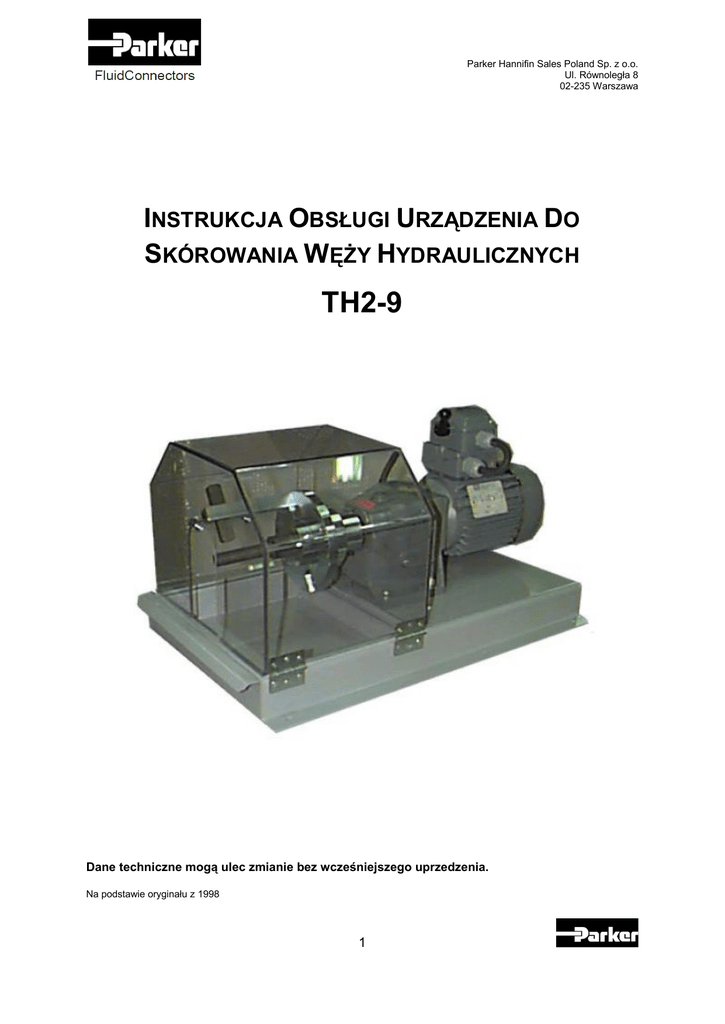 Parker
FluidConnectors

Parker Hannifin Sales Poland Sp. z o.o.
Ul. Równoległa 8
02-235 Warszawa

INSTRUKCJA OBSŁUGI URZĄDZENIA DO SKÓROWANIA WĘŻY HYDRAULICZNYCH

TH2-9

Dane techniczne mogą ulec zmianie bez wcześniejszego uprzedzenia.

Na podstawie oryginału z 1998

1

Parker